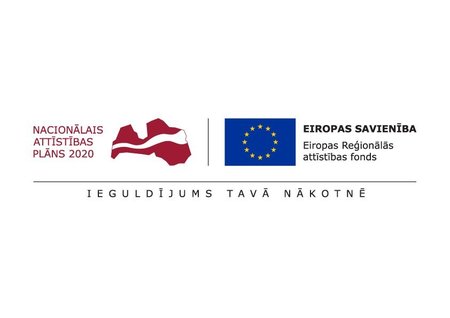 NACIONĀLAIS ATTĪSTĪBAS PLĀNS 2020

EIROPAS SAVIENĪBA
Eiropas Reģionālās attīstības fonds

IEGULDĪJUMS TAVĀ NĀKOTNĒ